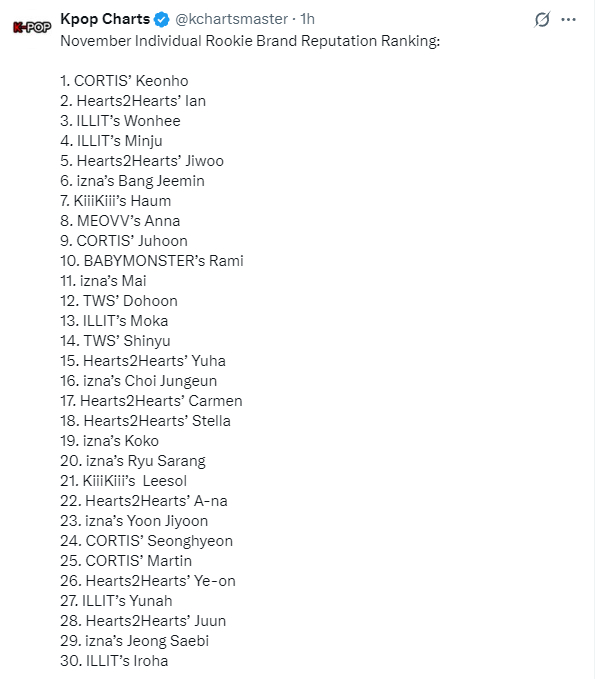 K-POP

Kpop Charts @kchartsmaster · 1h

November Individual Rookie Brand Reputation Ranking:

1. CORTIS' Keonho
2. Hearts2Hearts' Ian
3. ILLIT's Wonhee
4. ILLIT's Minju
5. Hearts2Hearts' Jiwoo
6. izna's Bang Jeemin
7. KiiiKiii's Haum
8. MEOVV's Anna
9. CORTIS' Juhoon
10. BABYMONSTER's Rami
11. izna's Mai
12. TWS' Dohoon
13. ILLIT's Moka
14. TWS' Shinyu
15. Hearts2Hearts' Yuha
16. izna's Choi Jungeun
17. Hearts2Hearts' Carmen
18. Hearts2Hearts' Stella
19. izna's Koko
20. izna's Ryu Sarang
21. KiiiKiii's Leesol
22. Hearts2Hearts' A-na
23. izna's Yoon Jiyoon
24. CORTIS' Seonghyeon
25. CORTIS' Martin
26. Hearts2Hearts' Ye-on
27. ILLIT's Yunah
28. Hearts2Hearts' Juun
29. izna's Jeong Saebi
30. ILLIT's Iroha